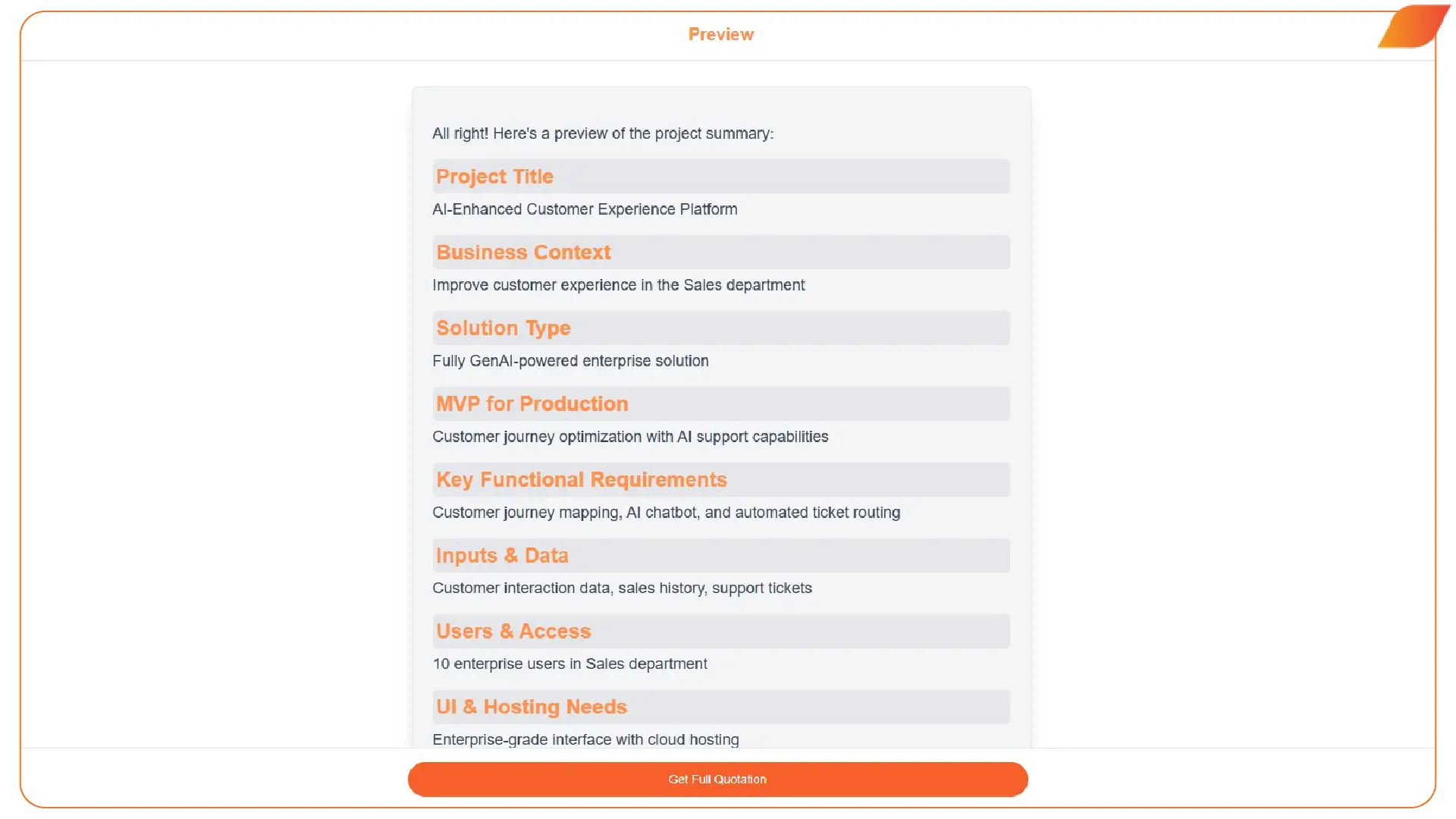 Preview

All right! Here's a preview of the project summary:

Project Title

AI-Enhanced Customer Experience Platform

Business Context

Improve customer experience in the Sales department

Solution Type

Fully GenAI-powered enterprise solution

MVP for Production

Customer journey optimization with AI support capabilities

Key Functional Requirements

Customer journey mapping, AI chatbot, and automated ticket routing

Inputs & Data

Customer interaction data, sales history, support tickets

Users & Access

10 enterprise users in Sales department

UI & Hosting Needs

Enterprise-grade interface with cloud hosting

Get Full Quotation